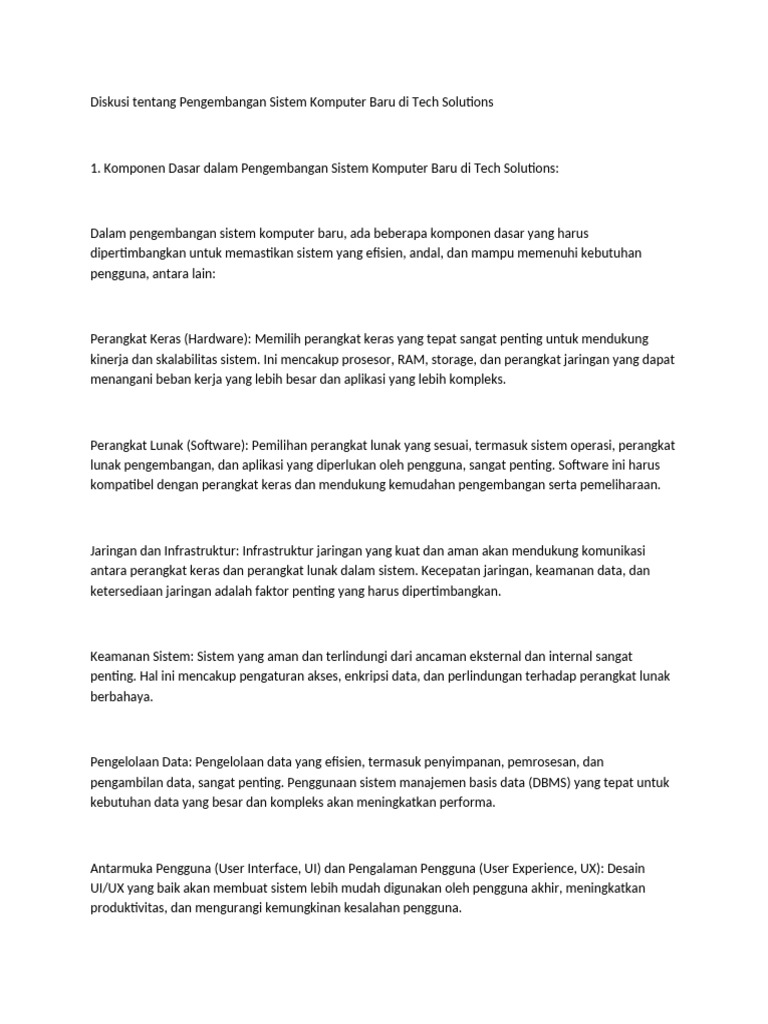 Diskusi tentang Pengembangan Sistem Komputer Baru di Tech Solutions

1. Komponen Dasar dalam Pengembangan Sistem Komputer Baru di Tech Solutions:

Dalam pengembangan sistem komputer baru, ada beberapa komponen dasar yang harus dipertimbangkan untuk memastikan sistem yang efisien, andal, dan mampu memenuhi kebutuhan pengguna, antara lain:

Perangkat Keras (Hardware): Memilih perangkat keras yang tepat sangat penting untuk mendukung kinerja dan skalabilitas sistem. Ini mencakup prosesor, RAM, storage, dan perangkat jaringan yang dapat menangani beban kerja yang lebih besar dan aplikasi yang lebih kompleks.

Perangkat Lunak (Software): Pemilihan perangkat lunak yang sesuai, termasuk sistem operasi, perangkat lunak pengembangan, dan aplikasi yang diperlukan oleh pengguna, sangat penting. Software ini harus kompatibel dengan perangkat keras dan mendukung kemudahan pengembangan serta pemeliharaan.

Jaringan dan Infrastruktur: Infrastruktur jaringan yang kuat dan aman akan mendukung komunikasi antara perangkat keras dan perangkat lunak dalam sistem. Kecepatan jaringan, keamanan data, dan ketersediaan jaringan adalah faktor penting yang harus dipertimbangkan.

Keamanan Sistem: Sistem yang aman dan terlindungi dari ancaman eksternal dan internal sangat penting. Hal ini mencakup pengaturan akses, enkripsi data, dan perlindungan terhadap perangkat lunak berbahaya.

Pengelolaan Data: Pengelolaan data yang efisien, termasuk penyimpanan, pemrosesan, dan pengambilan data, sangat penting. Penggunaan sistem manajemen basis data (DBMS) yang tepat untuk kebutuhan data yang besar dan kompleks akan meningkatkan performa.

Antarmuka Pengguna (User Interface, UI) dan Pengalaman Pengguna (User Experience, UX): Desain UI/UX yang baik akan membuat sistem lebih mudah digunakan oleh pengguna akhir, meningkatkan produktivitas, dan mengurangi kemungkinan kesalahan pengguna.